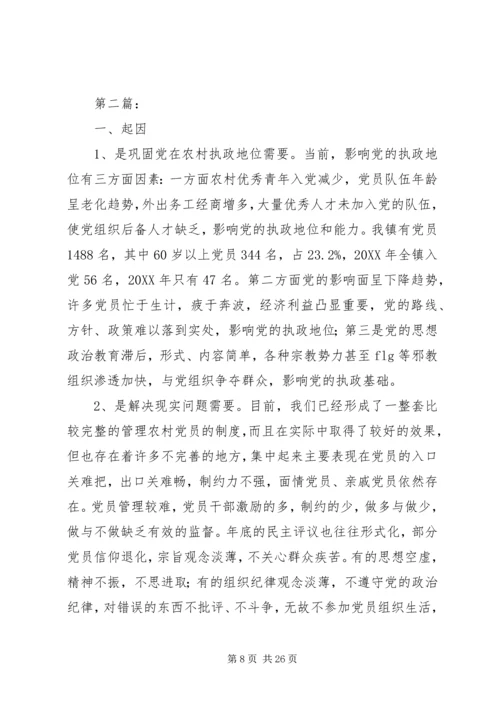 第二篇：

一、起因

1、是巩固党在农村执政地位需要。当前，影响党的执政地位有三方面因素：一方面农村优秀青年入党减少，党员队伍年龄呈老化趋势，外出务工经商增多，大量优秀人才未加入党的队伍，使党组织后备人才缺乏，影响党的执政地位和能力。我镇有党员1488名，其中60岁以上党员344名，占23.2%，20XX年全镇入党56名，20XX年只有47名。第二方面党的影响面呈下降趋势，许多党员忙于生计，疲于奔波，经济利益凸显重要，党的路线、方针、政策难以落到实处，影响党的执政地位；第三是党的思想政治教育滞后，形式、内容简单，各种宗教势力甚至flg等邪教组织渗透加快，与党组织争夺群众，影响党的执政基础。

2、是解决现实问题需要。目前，我们已经形成了一整套比较完整的管理农村党员的制度，而且在实际中取得了较好的效果，但也存在着许多不完善的地方，集中起来主要表现在党员的入口关难把，出口关难畅，制约力不强，面情党员、亲戚党员依然存在。党员管理较难，党员干部激励的多，制约的少，做多与做少，做与不做缺乏有效的监督。年底的民主评议也往往形式化，部分党员信仰退化，宗旨观念淡薄，不关心群众疾苦。有的思想空虚，精神不振，不思进取；有的组织纪律观念淡薄，不遵守党的政治纪律，对错误的东西不批评、不斗争，无故不参加党员组织生活，

第8页 共26页